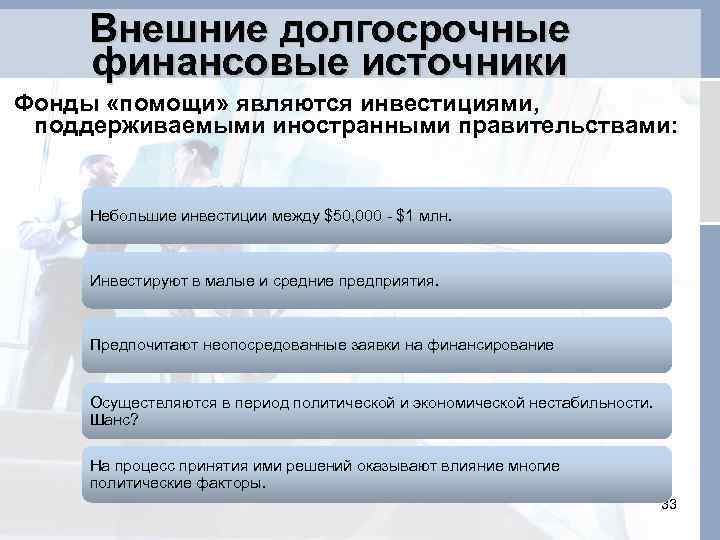 Внешние долгосрочные финансовые источники

Фонды «помощи» являются инвестициями, поддерживаемыми иностранными правительствами:

Небольшие инвестиции между \$50,000 - \$1 млн.

Инвестируют в малые и средние предприятия.

Предпочитают неопосредованные заявки на финансирование

Осуществляются в период политической и экономической нестабильности. Шанс?

На процесс принятия ими решений оказывают влияние многие политические факторы.

33